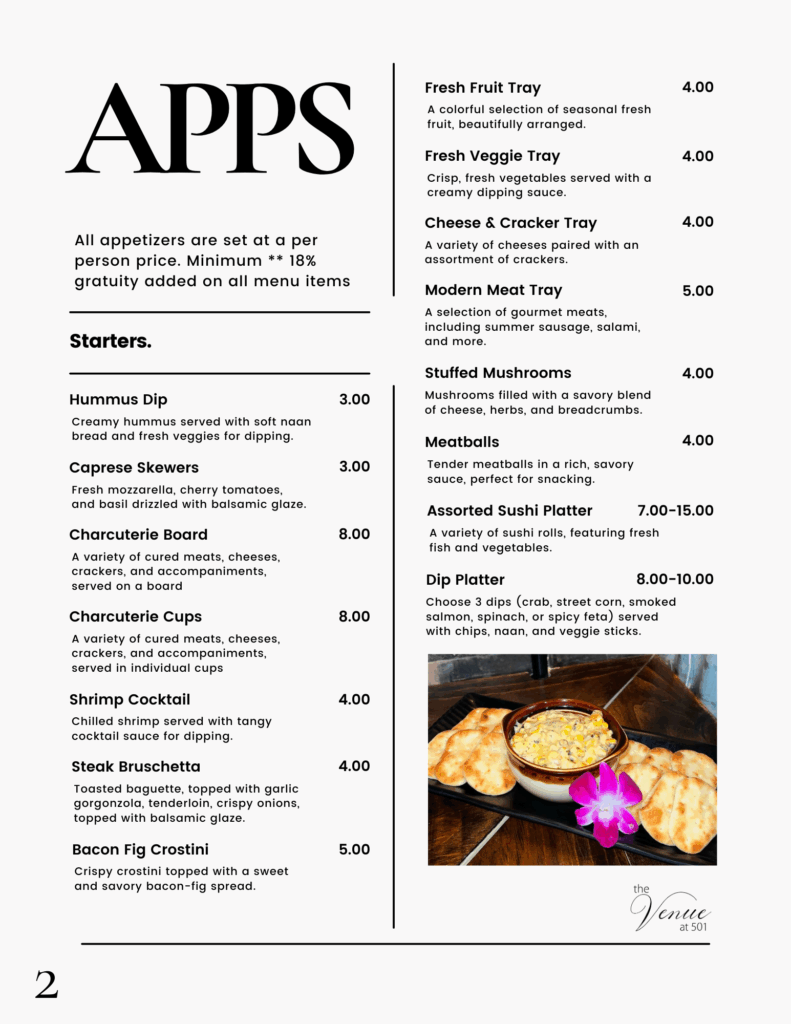 APPS

All appetizers are set at a per person price. Minimum ** 18% gratuity added on all menu items

Starters.

Hummus Dip 3.00
Creamy hummus served with soft naan bread and fresh veggies for dipping.

Caprese Skewers 3.00
Fresh mozzarella, cherry tomatoes, and basil drizzled with balsamic glaze.

Charcuterie Board 8.00
A variety of cured meats, cheeses, crackers, and accompaniments, served on a board

Charcuterie Cups 8.00
A variety of cured meats, cheeses, crackers, and accompaniments, served in individual cups

Shrimp Cocktail 4.00
Chilled shrimp served with tangy cocktail sauce for dipping.

Steak Bruschetta 4.00
Toasted baguette, topped with garlic gorgonzola, tenderloin, crispy onions, topped with balsamic glaze.

Bacon Fig Crostini 5.00
Crispy crostini topped with a sweet and savory bacon-fig spread.

Fresh Fruit Tray 4.00
A colorful selection of seasonal fresh fruit, beautifully arranged.

Fresh Veggie Tray 4.00
Crisp, fresh vegetables served with a creamy dipping sauce.

Cheese & Cracker Tray 4.00
A variety of cheeses paired with an assortment of crackers.

Modern Meat Tray 5.00
A selection of gourmet meats, including summer sausage, salami, and more.

Stuffed Mushrooms 4.00
Mushrooms filled with a savory blend of cheese, herbs, and breadcrumbs.

Meatballs 4.00
Tender meatballs in a rich, savory sauce, perfect for snacking.

Assorted Sushi Platter 7.00-15.00
A variety of sushi rolls, featuring fresh fish and vegetables.

Dip Platter 8.00-10.00
Choose 3 dips (crab, street corn, smoked salmon, spinach, or spicy feta) served with chips, naan, and veggie sticks.

the Venue at 501

2